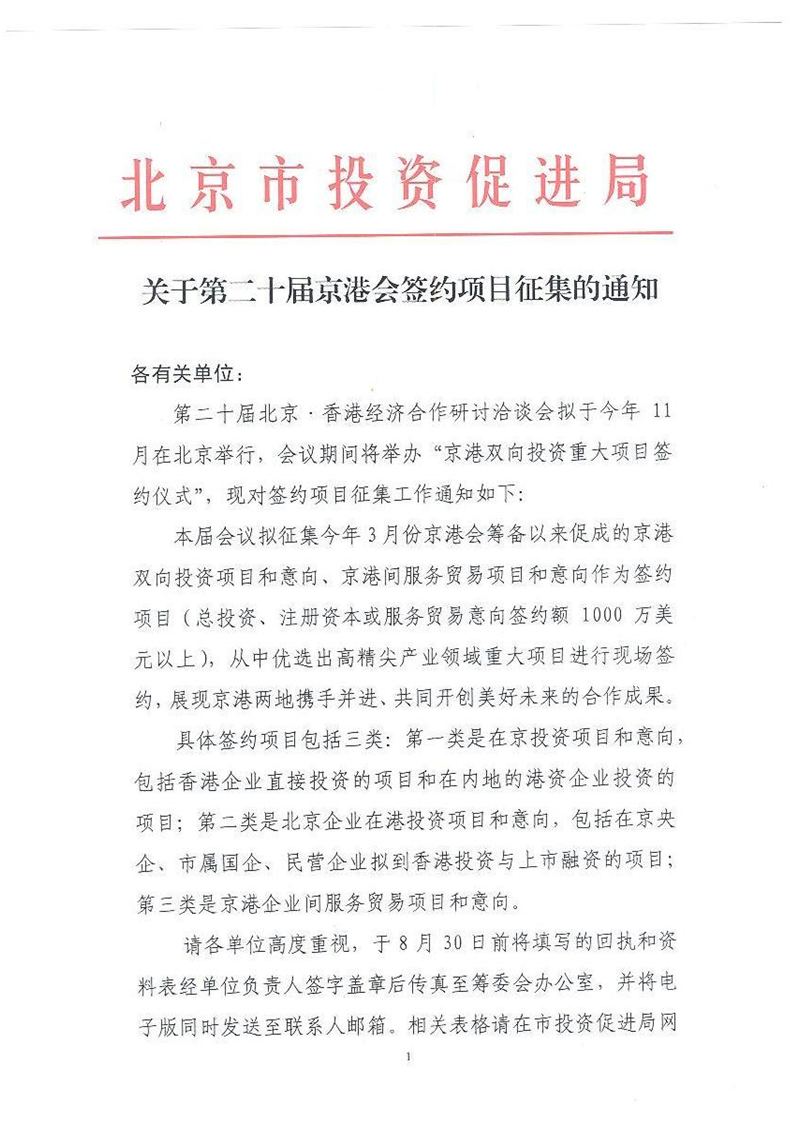 北京市投资促进局

关于第二十届京港会签约项目征集的通知

各有关单位：

第二十届北京·香港经济合作研讨洽谈会拟于今年 11 月在北京举行，会议期间将举办“京港双向投资重大项目签约仪式”，现对签约项目征集工作通知如下：

本届会议拟征集今年 3 月份京港会筹备以来促成的京港双向投资项目和意向、京港间服务贸易项目和意向作为签约项目（总投资、注册资本或服务贸易意向签约额 1000 万美元以上），从中优选出高精尖产业领域重大项目进行现场签约，展现京港两地携手并进、共同开创美好未来的合作成果。

具体签约项目包括三类：第一类是在京投资项目和意向，包括香港企业直接投资的项目和在内地的港资企业投资的项目；第二类是北京企业在港投资项目和意向，包括在京央企、市属国企、民营企业拟到香港投资与上市融资的项目；第三类是京港企业间服务贸易项目和意向。

请各单位高度重视，于 8 月 30 日前将填写的回执和资料表经单位负责人签字盖章后传真至筹委会办公室，并将电子版同时发送至联系人邮箱。相关表格请在市投资促进局网

1